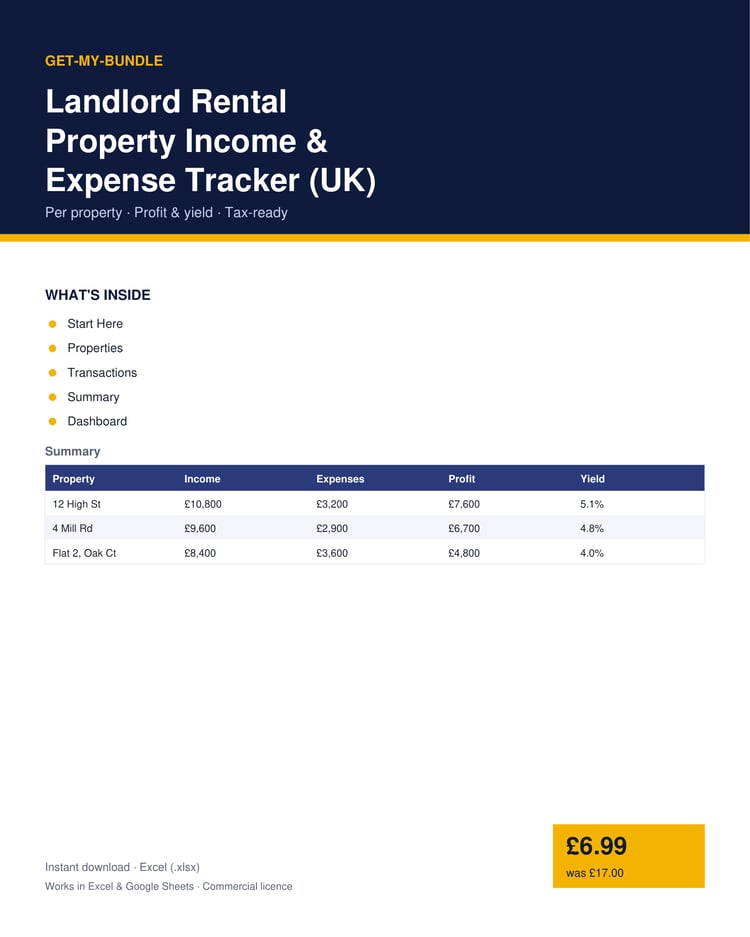 GET-MY-BUNDLE

Landlord Rental Property Income & Expense Tracker (UK)

Per property · Profit & yield · Tax-ready

WHAT'S INSIDE

• Start Here
• Properties
• Transactions
• Summary
• Dashboard

Summary

| Property | Income | Expenses | Profit | Yield |
|---|---|---|---|---|
| 12 High St | £10,800 | £3,200 | £7,600 | 5.1% |
| 4 Mill Rd | £9,600 | £2,900 | £6,700 | 4.8% |
| Flat 2, Oak Ct | £8,400 | £3,600 | £4,800 | 4.0% |

Instant download · Excel (.xlsx)

Works in Excel & Google Sheets · Commercial licence

£6.99

was £17.00